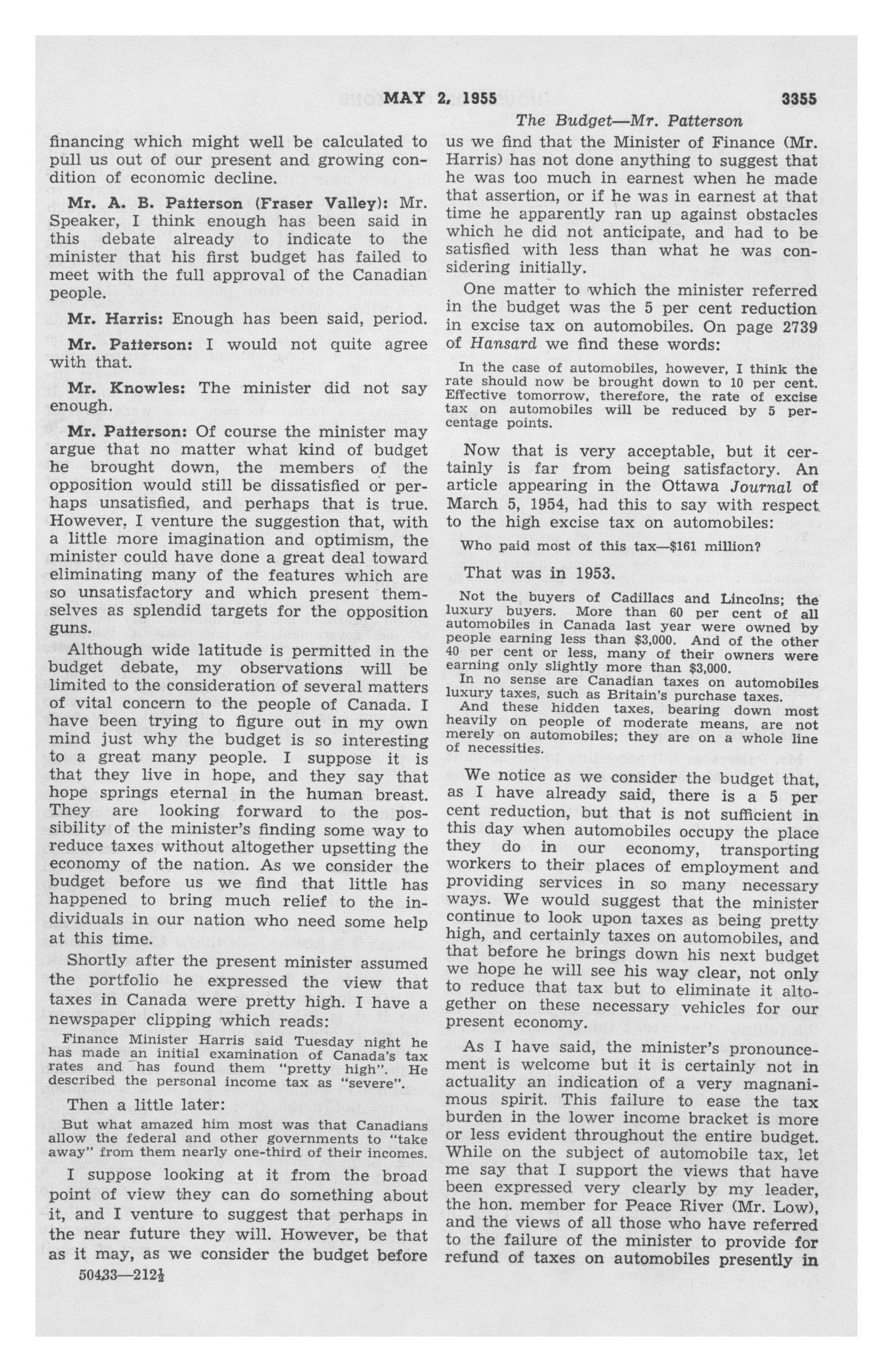 MAY 2, 1955 3355

The Budget—Mr. Patterson

financing which might well be calculated to pull us out of our present and growing condition of economic decline.

Mr. A. B. Patterson (Fraser Valley): Mr. Speaker, I think enough has been said in this debate already to indicate to the minister that his first budget has failed to meet with the full approval of the Canadian people.

Mr. Harris: Enough has been said, period.

Mr. Patterson: I would not quite agree with that.

Mr. Knowles: The minister did not say enough.

Mr. Patterson: Of course the minister may argue that no matter what kind of budget he brought down, the members of the opposition would still be dissatisfied or perhaps unsatisfied, and perhaps that is true. However, I venture the suggestion that, with a little more imagination and optimism, the minister could have done a great deal toward eliminating many of the features which are so unsatisfactory and which present themselves as splendid targets for the opposition guns.

Although wide latitude is permitted in the budget debate, my observations will be limited to the consideration of several matters of vital concern to the people of Canada. I have been trying to figure out in my own mind just why the budget is so interesting to a great many people. I suppose it is that they live in hope, and they say that hope springs eternal in the human breast. They are looking forward to the possibility of the minister's finding some way to reduce taxes without altogether upsetting the economy of the nation. As we consider the budget before us we find that little has happened to bring much relief to the individuals in our nation who need some help at this time.

Shortly after the present minister assumed the portfolio he expressed the view that taxes in Canada were pretty high. I have a newspaper clipping which reads:

Finance Minister Harris said Tuesday night he has made an initial examination of Canada's tax rates and has found them "pretty high". He described the personal income tax as "severe".

Then a little later:

But what amazed him most was that Canadians allow the federal and other governments to "take away" from them nearly one-third of their incomes.

I suppose looking at it from the broad point of view they can do something about it, and I venture to suggest that perhaps in the near future they will. However, be that as it may, as we consider the budget before

50433—212½

us we find that the Minister of Finance (Mr. Harris) has not done anything to suggest that he was too much in earnest when he made that assertion, or if he was in earnest at that time he apparently ran up against obstacles which he did not anticipate, and had to be satisfied with less than what he was considering initially.

One matter to which the minister referred in the budget was the 5 per cent reduction in excise tax on automobiles. On page 2739 of Hansard we find these words:

In the case of automobiles, however, I think the rate should now be brought down to 10 per cent. Effective tomorrow, therefore, the rate of excise tax on automobiles will be reduced by 5 percentage points.

Now that is very acceptable, but it certainly is far from being satisfactory. An article appearing in the Ottawa Journal of March 5, 1954, had this to say with respect to the high excise tax on automobiles:

Who paid most of this tax—$161 million?

That was in 1953.

Not the buyers of Cadillacs and Lincolns; the luxury buyers. More than 60 per cent of all automobiles in Canada last year were owned by people earning less than $3,000. And of the other 40 per cent or less, many of their owners were earning only slightly more than $3,000.

In no sense are Canadian taxes on automobiles luxury taxes, such as Britain's purchase taxes.

And these hidden taxes, bearing down most heavily on people of moderate means, are not merely on automobiles; they are on a whole line of necessities.

We notice as we consider the budget that, as I have already said, there is a 5 per cent reduction, but that is not sufficient in this day when automobiles occupy the place they do in our economy, transporting workers to their places of employment and providing services in so many necessary ways. We would suggest that the minister continue to look upon taxes as being pretty high, and certainly taxes on automobiles, and that before he brings down his next budget we hope he will see his way clear, not only to reduce that tax but to eliminate it altogether on these necessary vehicles for our present economy.

As I have said, the minister's pronouncement is welcome but it is certainly not in actuality an indication of a very magnanimous spirit. This failure to ease the tax burden in the lower income bracket is more or less evident throughout the entire budget. While on the subject of automobile tax, let me say that I support the views that have been expressed very clearly by my leader, the hon. member for Peace River (Mr. Low), and the views of all those who have referred to the failure of the minister to provide for refund of taxes on automobiles presently in